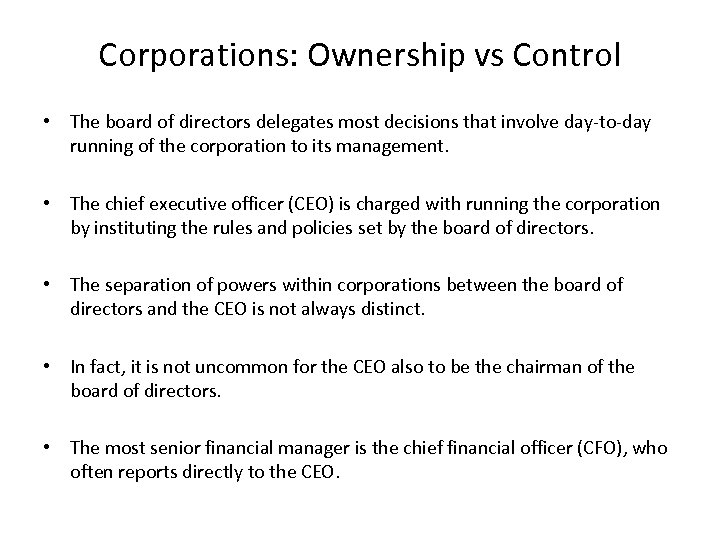 Corporations: Ownership vs Control

• The board of directors delegates most decisions that involve day-to-day running of the corporation to its management.

• The chief executive officer (CEO) is charged with running the corporation by instituting the rules and policies set by the board of directors.

• The separation of powers within corporations between the board of directors and the CEO is not always distinct.

• In fact, it is not uncommon for the CEO also to be the chairman of the board of directors.

• The most senior financial manager is the chief financial officer (CFO), who often reports directly to the CEO.